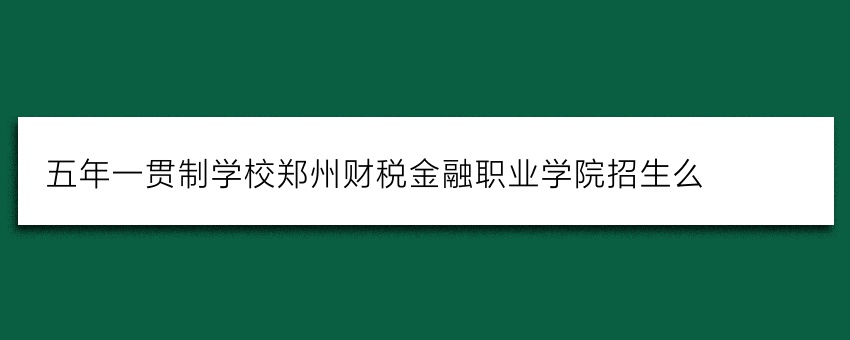 五年一贯制学校郑州财税金融职业学院招生么